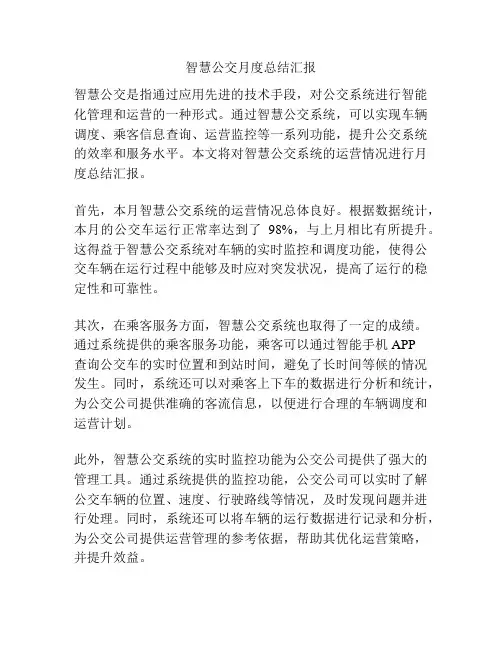 智慧公交月度总结汇报

智慧公交是指通过应用先进的技术手段，对公交系统进行智能化管理和运营的一种形式。通过智慧公交系统，可以实现车辆调度、乘客信息查询、运营监控等一系列功能，提升公交系统的效率和服务水平。本文将对智慧公交系统的运营情况进行月度总结汇报。

首先，本月智慧公交系统的运营情况总体良好。根据数据统计，本月的公交车运行正常率达到了 98%，与上月相比有所提升。这得益于智慧公交系统对车辆的实时监控和调度功能，使得公交车辆在运行过程中能够及时应对突发状况，提高了运行的稳定性和可靠性。

其次，在乘客服务方面，智慧公交系统也取得了一定的成绩。通过系统提供的乘客服务功能，乘客可以通过智能手机 APP 查询公交车的实时位置和到站时间，避免了长时间等候的情况发生。同时，系统还可以对乘客上下车的数据进行分析和统计，为公交公司提供准确的客流信息，以便进行合理的车辆调度和运营计划。

此外，智慧公交系统的实时监控功能为公交公司提供了强大的管理工具。通过系统提供的监控功能，公交公司可以实时了解公交车辆的位置、速度、行驶路线等情况，及时发现问题并进行处理。同时，系统还可以将车辆的运行数据进行记录和分析，为公交公司提供运营管理的参考依据，帮助其优化运营策略，并提升效益。